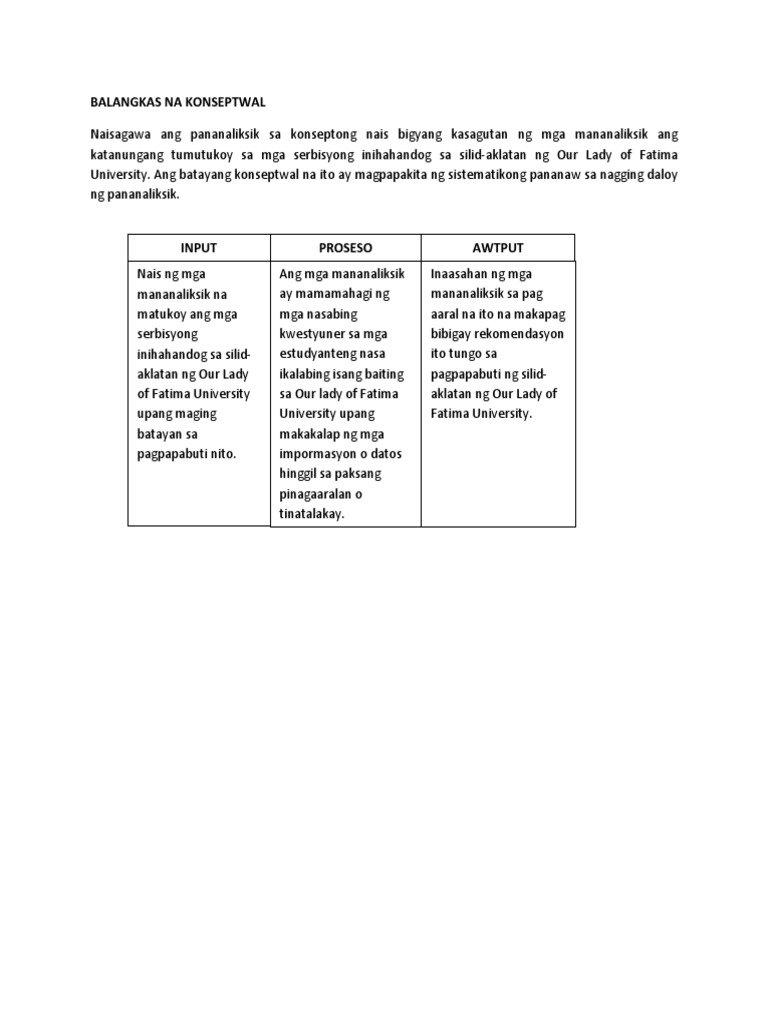 BALANGKAS NA KONSEPTWAL

Naisagawa ang pananaliksik sa konseptong nais bigyang kasagutan ng mga mananaliksik ang katanungang tumutukoy sa mga serbisyong inihahandog sa silid-aklatan ng Our Lady of Fatima University. Ang batayang konseptwal na ito ay magpapakita ng sistematikong pananaw sa nagging daloy ng pananaliksik.

| INPUT | PROSESO | AWTPUT |
|---|---|---|
| Nais ng mga mananaliksik na matukoy ang mga serbisyong inihahandog sa silid-aklatan ng Our Lady of Fatima University upang maging batayan sa pagpapabuti nito. | Ang mga mananaliksik ay mamamahagi ng mga nasabing kwestyuner sa mga estudyanteng nasa ikalabing isang baiting sa Our lady of Fatima University upang makakalap ng mga impormasyon o datos hinggil sa paksang pinagaaralan o tinatalakay. | Inaasahan ng mga mananaliksik sa pag aaral na ito na makapag bibigay rekomendasyon ito tungo sa pagpapabuti ng silid-aklatan ng Our Lady of Fatima University. |